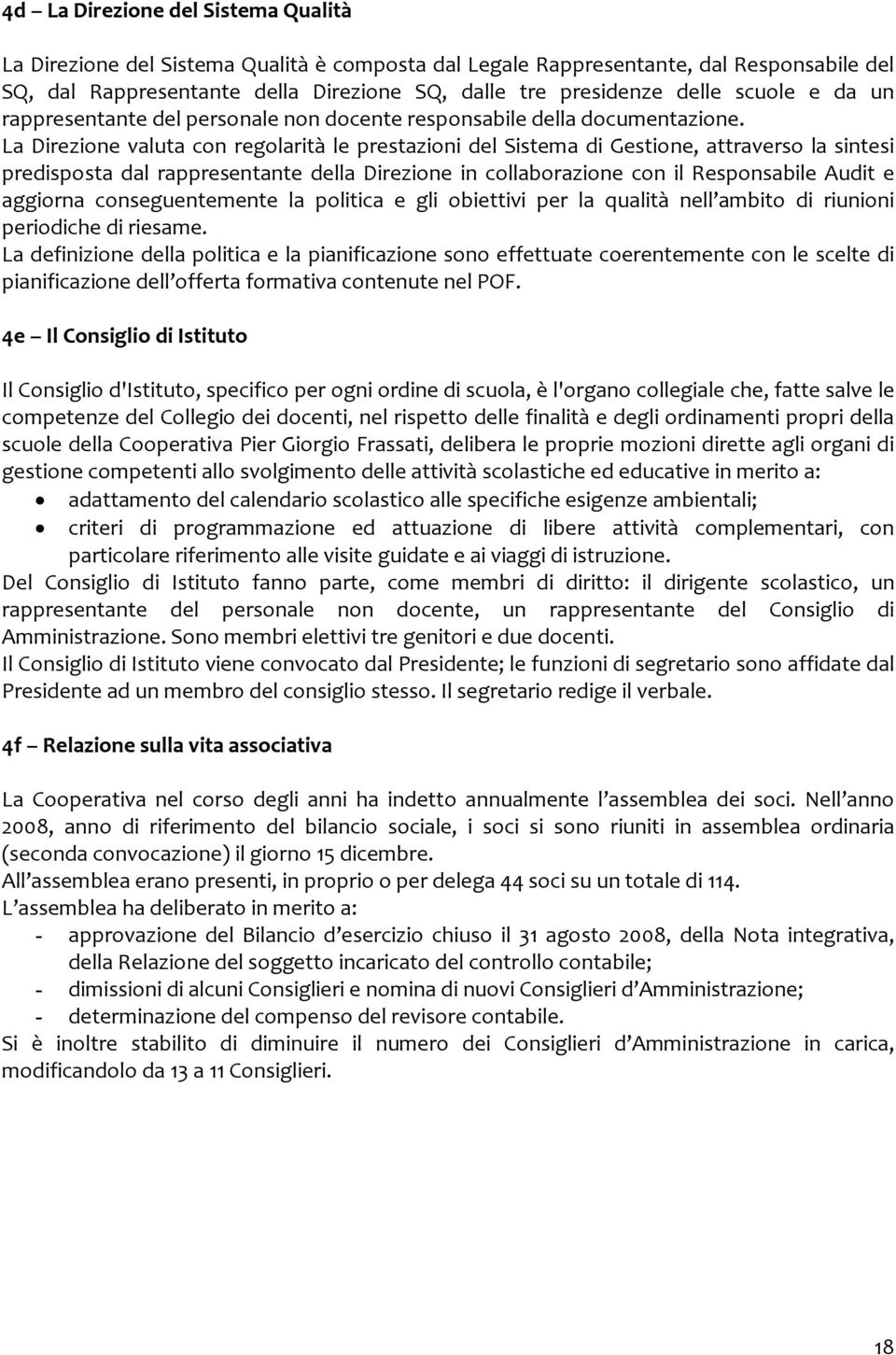 4d – La Direzione del Sistema Qualità

La Direzione del Sistema Qualità è composta dal Legale Rappresentante, dal Responsabile del SQ, dal Rappresentante della Direzione SQ, dalle tre presidenze delle scuole e da un rappresentante del personale non docente responsabile della documentazione. La Direzione valuta con regolarità le prestazioni del Sistema di Gestione, attraverso la sintesi predisposta dal rappresentante della Direzione in collaborazione con il Responsabile Audit e aggiorna conseguentemente la politica e gli obiettivi per la qualità nell'ambito di riunioni periodiche di riesame.
La definizione della politica e la pianificazione sono effettuate coerentemente con le scelte di pianificazione dell'offerta formativa contenute nel POF.

4e – Il Consiglio di Istituto

Il Consiglio d'Istituto, specifico per ogni ordine di scuola, è l'organo collegiale che, fatte salve le competenze del Collegio dei docenti, nel rispetto delle finalità e degli ordinamenti propri della scuole della Cooperativa Pier Giorgio Frassati, delibera le proprie mozioni dirette agli organi di gestione competenti allo svolgimento delle attività scolastiche ed educative in merito a:
• adattamento del calendario scolastico alle specifiche esigenze ambientali;
• criteri di programmazione ed attuazione di libere attività complementari, con particolare riferimento alle visite guidate e ai viaggi di istruzione.
Del Consiglio di Istituto fanno parte, come membri di diritto: il dirigente scolastico, un rappresentante del personale non docente, un rappresentante del Consiglio di Amministrazione. Sono membri elettivi tre genitori e due docenti.
Il Consiglio di Istituto viene convocato dal Presidente; le funzioni di segretario sono affidate dal Presidente ad un membro del consiglio stesso. Il segretario redige il verbale.

4f – Relazione sulla vita associativa

La Cooperativa nel corso degli anni ha indetto annualmente l'assemblea dei soci. Nell'anno 2008, anno di riferimento del bilancio sociale, i soci si sono riuniti in assemblea ordinaria (seconda convocazione) il giorno 15 dicembre.
All'assemblea erano presenti, in proprio o per delega 44 soci su un totale di 114.
L'assemblea ha deliberato in merito a:
- approvazione del Bilancio d'esercizio chiuso il 31 agosto 2008, della Nota integrativa, della Relazione del soggetto incaricato del controllo contabile;
- dimissioni di alcuni Consiglieri e nomina di nuovi Consiglieri d'Amministrazione;
- determinazione del compenso del revisore contabile.
Si è inoltre stabilito di diminuire il numero dei Consiglieri d'Amministrazione in carica, modificandolo da 13 a 11 Consiglieri.

18